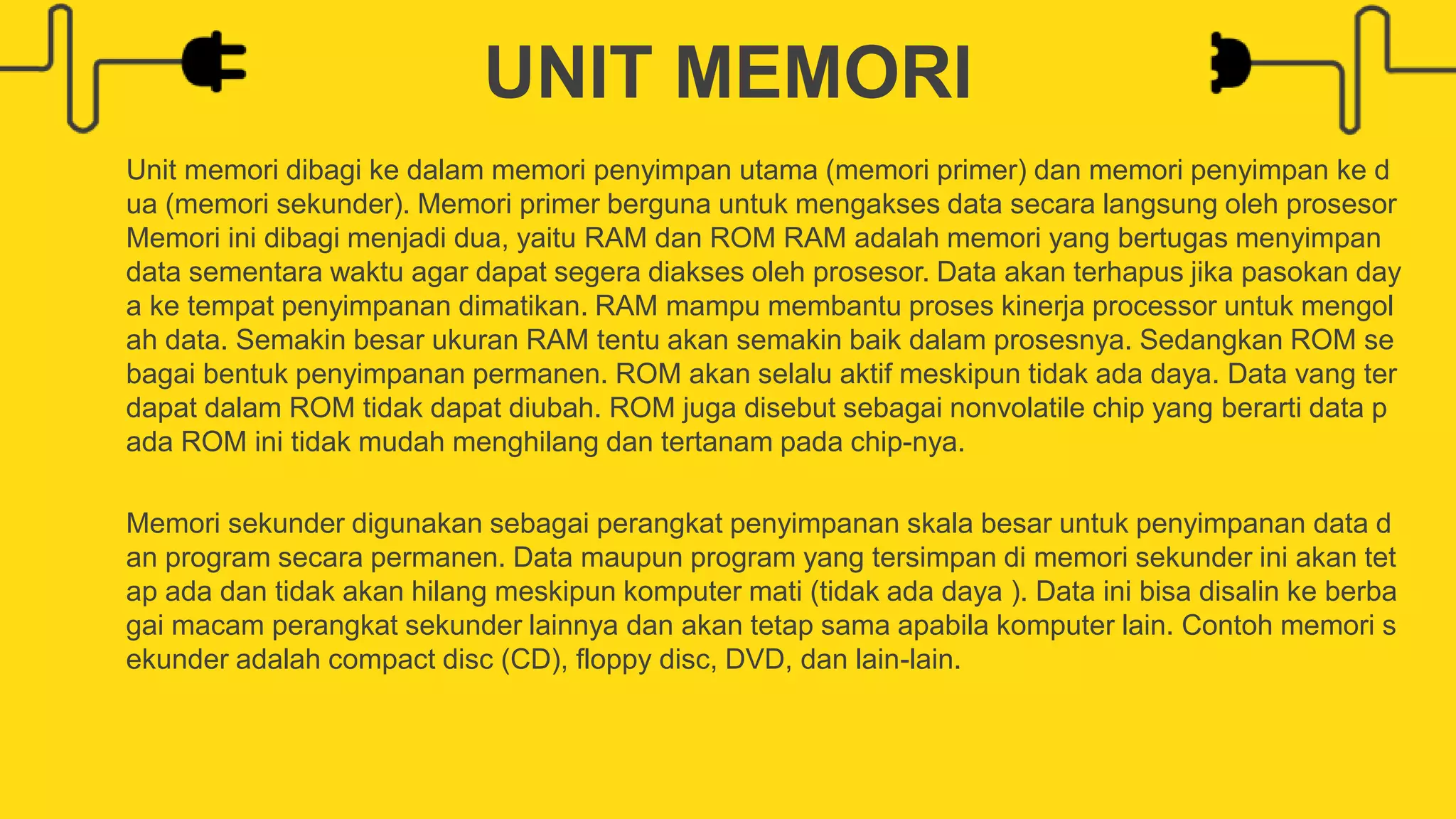 UNIT MEMORI

Unit memori dibagi ke dalam memori penyimpan utama (memori primer) dan memori penyimpan ke d ua (memori sekunder). Memori primer berguna untuk mengakses data secara langsung oleh prosesor Memori ini dibagi menjadi dua, yaitu RAM dan ROM RAM adalah memori yang bertugas menyimpan data sementara waktu agar dapat segera diakses oleh prosesor. Data akan terhapus jika pasokan day a ke tempat penyimpanan dimatikan. RAM mampu membantu proses kinerja processor untuk mengol ah data. Semakin besar ukuran RAM tentu akan semakin baik dalam prosesnya. Sedangkan ROM se bagai bentuk penyimpanan permanen. ROM akan selalu aktif meskipun tidak ada daya. Data vang ter dapat dalam ROM tidak dapat diubah. ROM juga disebut sebagai nonvolatile chip yang berarti data p ada ROM ini tidak mudah menghilang dan tertanam pada chip-nya.

Memori sekunder digunakan sebagai perangkat penyimpanan skala besar untuk penyimpanan data d an program secara permanen. Data maupun program yang tersimpan di memori sekunder ini akan tet ap ada dan tidak akan hilang meskipun komputer mati (tidak ada daya ). Data ini bisa disalin ke berba gai macam perangkat sekunder lainnya dan akan tetap sama apabila komputer lain. Contoh memori s ekunder adalah compact disc (CD), floppy disc, DVD, dan lain-lain.